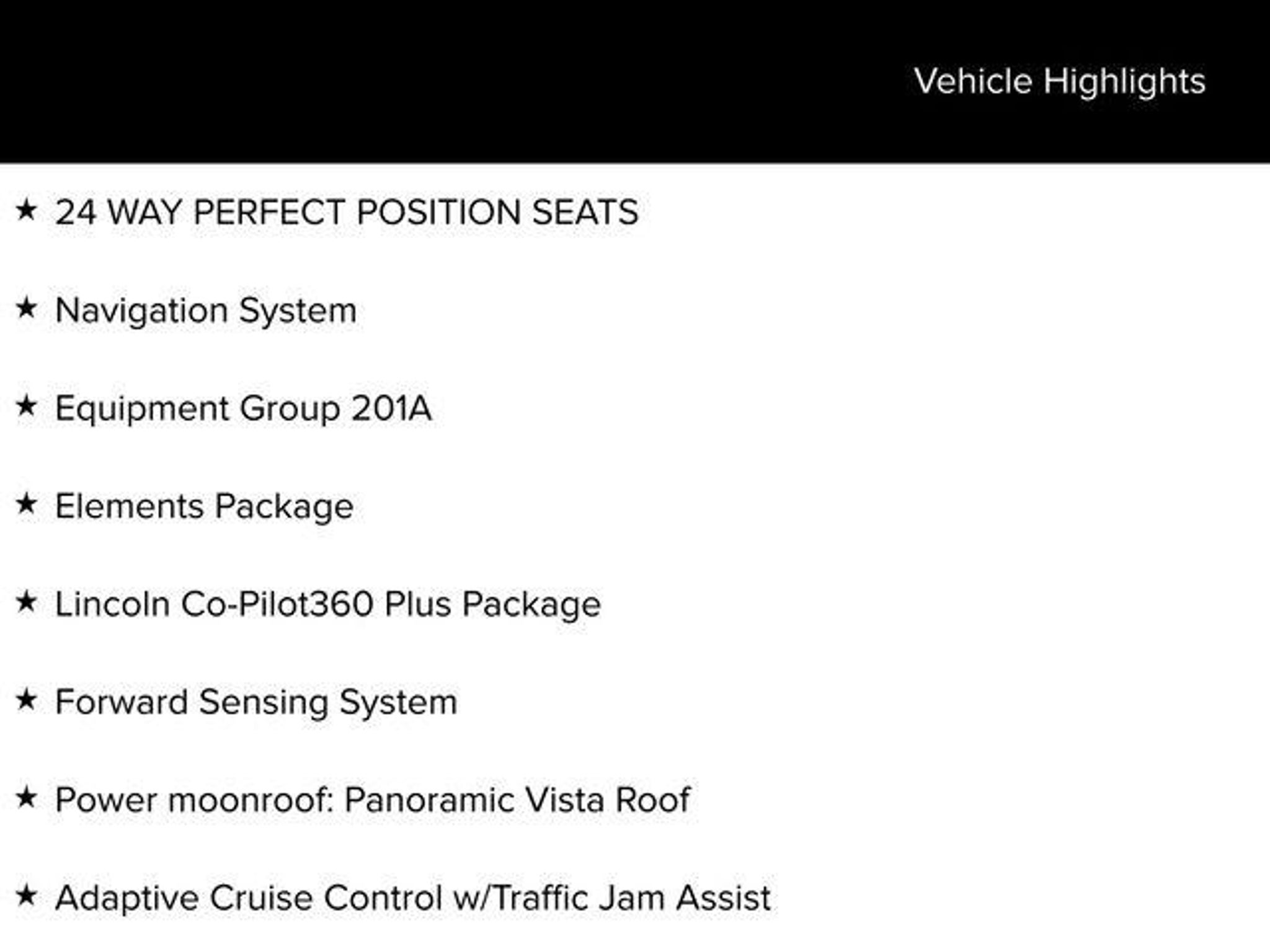 Vehicle Highlights

★ 24 WAY PERFECT POSITION SEATS

★ Navigation System

★ Equipment Group 201A

★ Elements Package

★ Lincoln Co-Pilot360 Plus Package

★ Forward Sensing System

★ Power moonroof: Panoramic Vista Roof

★ Adaptive Cruise Control w/Traffic Jam Assist